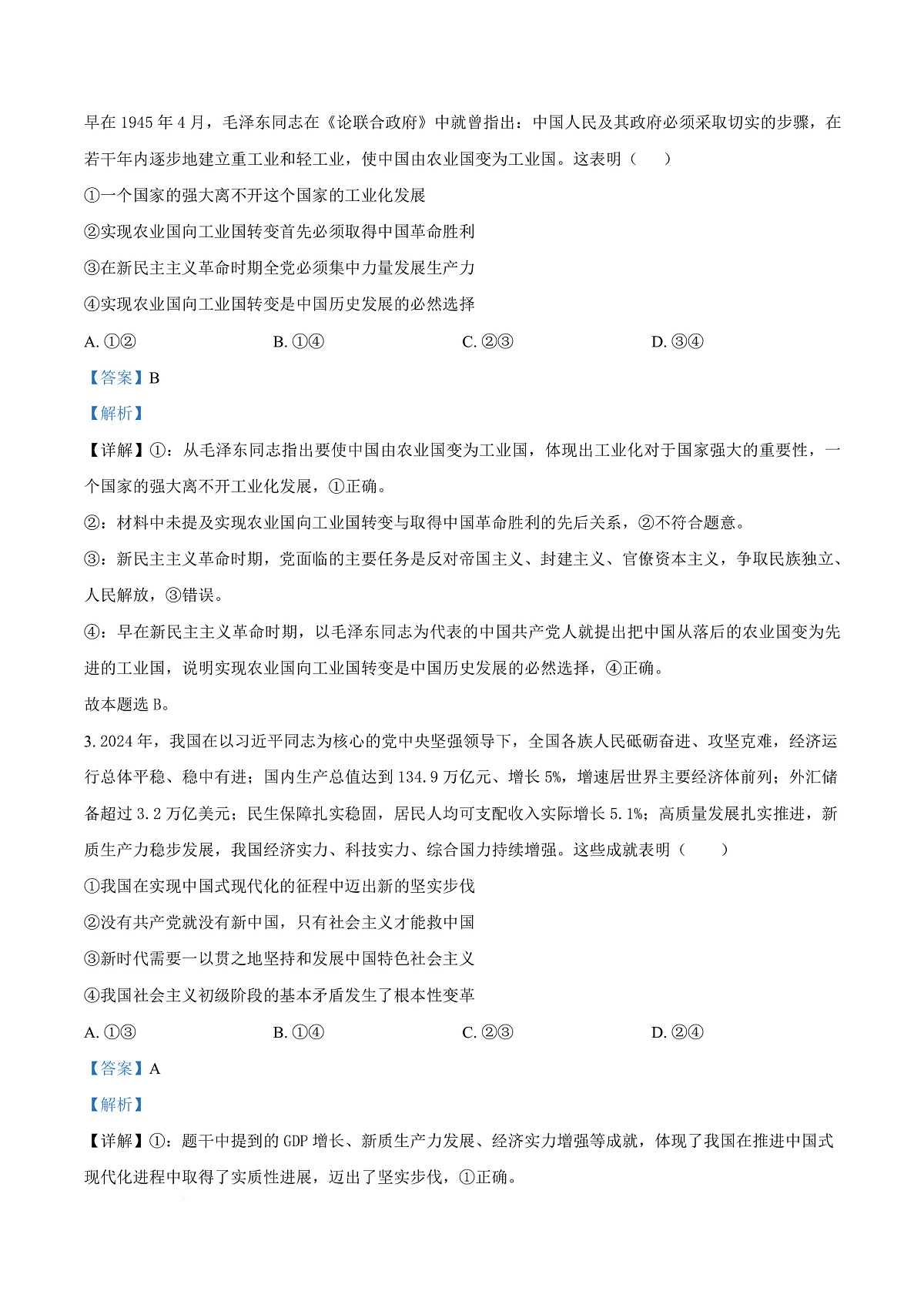 早在 1945 年 4 月，毛泽东同志在《论联合政府》中就曾指出：中国人民及其政府必须采取切实的步骤，在若干年内逐步地建立重工业和轻工业，使中国由农业国变为工业国。这表明（　　）

①一个国家的强大离不开这个国家的工业化发展

②实现农业国向工业国转变首先必须取得中国革命胜利

③在新民主主义革命时期全党必须集中力量发展生产力

④实现农业国向工业国转变是中国历史发展的必然选择

A. ①②　　B. ①④　　C. ②③　　D. ③④

【答案】B

【解析】

【详解】①：从毛泽东同志指出要使中国由农业国变为工业国，体现出工业化对于国家强大的重要性，一个国家的强大离不开工业化发展，①正确。

②：材料中未提及实现农业国向工业国转变与取得中国革命胜利的先后关系，②不符合题意。

③：新民主主义革命时期，党面临的主要任务是反对帝国主义、封建主义、官僚资本主义，争取民族独立、人民解放，③错误。

④：早在新民主主义革命时期，以毛泽东同志为代表的中国共产党人就提出把中国从落后的农业国变为先进的工业国，说明实现农业国向工业国转变是中国历史发展的必然选择，④正确。

故本题选 B。

3. 2024 年，我国在以习近平同志为核心的党中央坚强领导下，全国各族人民砥砺奋进、攻坚克难，经济运行总体平稳、稳中有进；国内生产总值达到 134.9 万亿元、增长 5%，增速居世界主要经济体前列；外汇储备超过 3.2 万亿美元；民生保障扎实稳固，居民人均可支配收入实际增长 5.1%；高质量发展扎实推进，新质生产力稳步发展，我国经济实力、科技实力、综合国力持续增强。这些成就表明（　　）

①我国在实现中国式现代化的征程中迈出新的坚实步伐

②没有共产党就没有新中国，只有社会主义才能救中国

③新时代需要一以贯之地坚持和发展中国特色社会主义

④我国社会主义初级阶段的基本矛盾发生了根本性变革

A. ①③　　B. ①④　　C. ②③　　D. ②④

【答案】A

【解析】

【详解】①：题干中提到的 GDP 增长、新质生产力发展、经济实力增强等成就，体现了我国在推进中国式现代化进程中取得了实质性进展，迈出了坚实步伐，①正确。